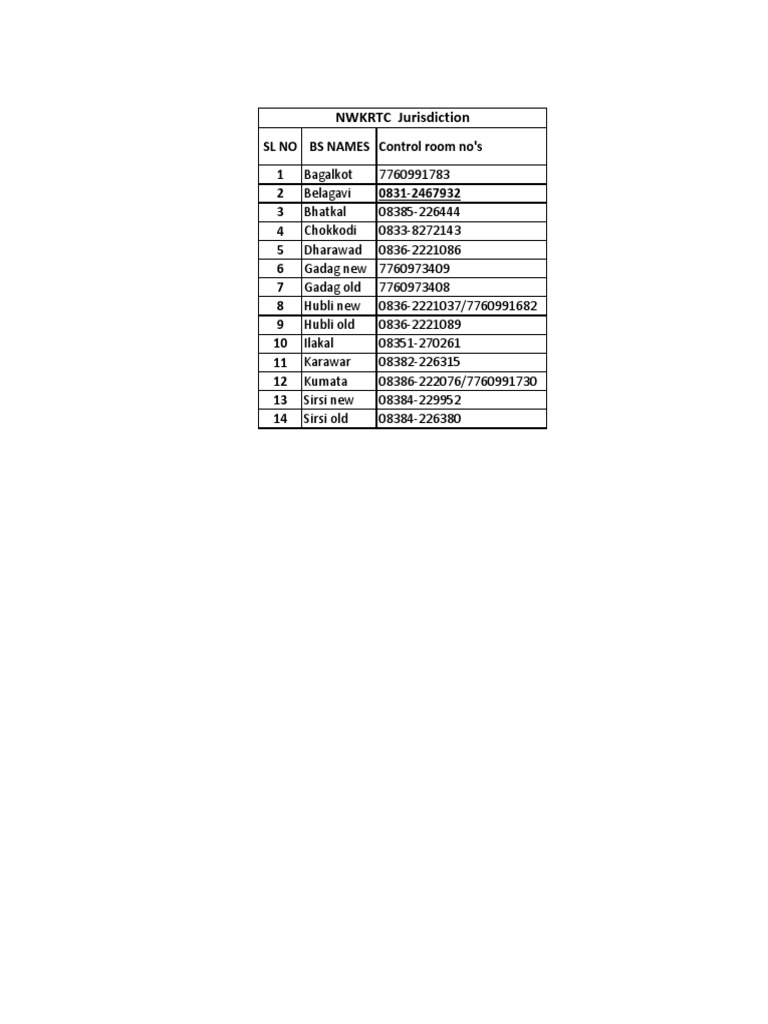 NWKRTC Jurisdiction

| SL NO | BS NAMES | Control room no's |
|---|---|---|
| 1 | Bagalkot | 7760991783 |
| 2 | Belagavi | 0831-2467932 |
| 3 | Bhatkal | 08385-226444 |
| 4 | Chokkodi | 0833-8272143 |
| 5 | Dharawad | 0836-2221086 |
| 6 | Gadag new | 7760973409 |
| 7 | Gadag old | 7760973408 |
| 8 | Hubli new | 0836-2221037/7760991682 |
| 9 | Hubli old | 0836-2221089 |
| 10 | Ilakal | 08351-270261 |
| 11 | Karawar | 08382-226315 |
| 12 | Kumata | 08386-222076/7760991730 |
| 13 | Sirsi new | 08384-229952 |
| 14 | Sirsi old | 08384-226380 |